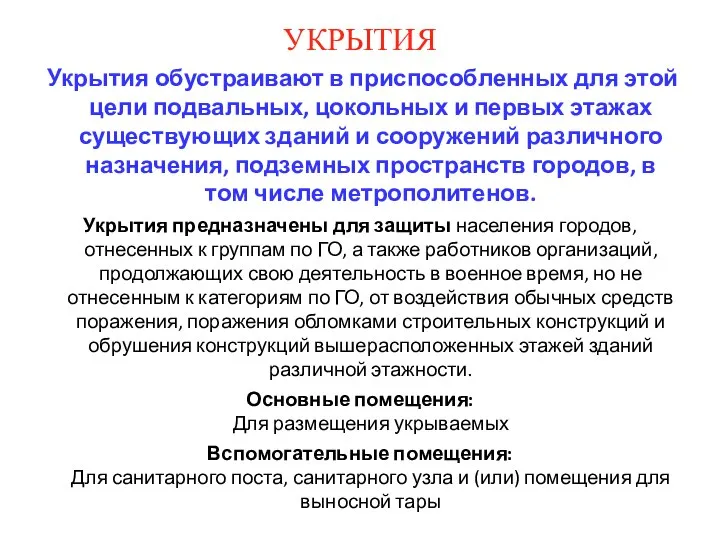 УКРЫТИЯ

Укрытия обустраивают в приспособленных для этой цели подвальных, цокольных и первых этажах существующих зданий и сооружений различного назначения, подземных пространств городов, в том числе метрополитенов.

Укрытия предназначены для защиты населения городов, отнесенных к группам по ГО, а также работников организаций, продолжающих свою деятельность в военное время, но не отнесенным к категориям по ГО, от воздействия обычных средств поражения, поражения обломками строительных конструкций и обрушения конструкций вышерасположенных этажей зданий различной этажности.

Основные помещения:
Для размещения укрываемых

Вспомогательные помещения:
Для санитарного поста, санитарного узла и (или) помещения для выносной тары